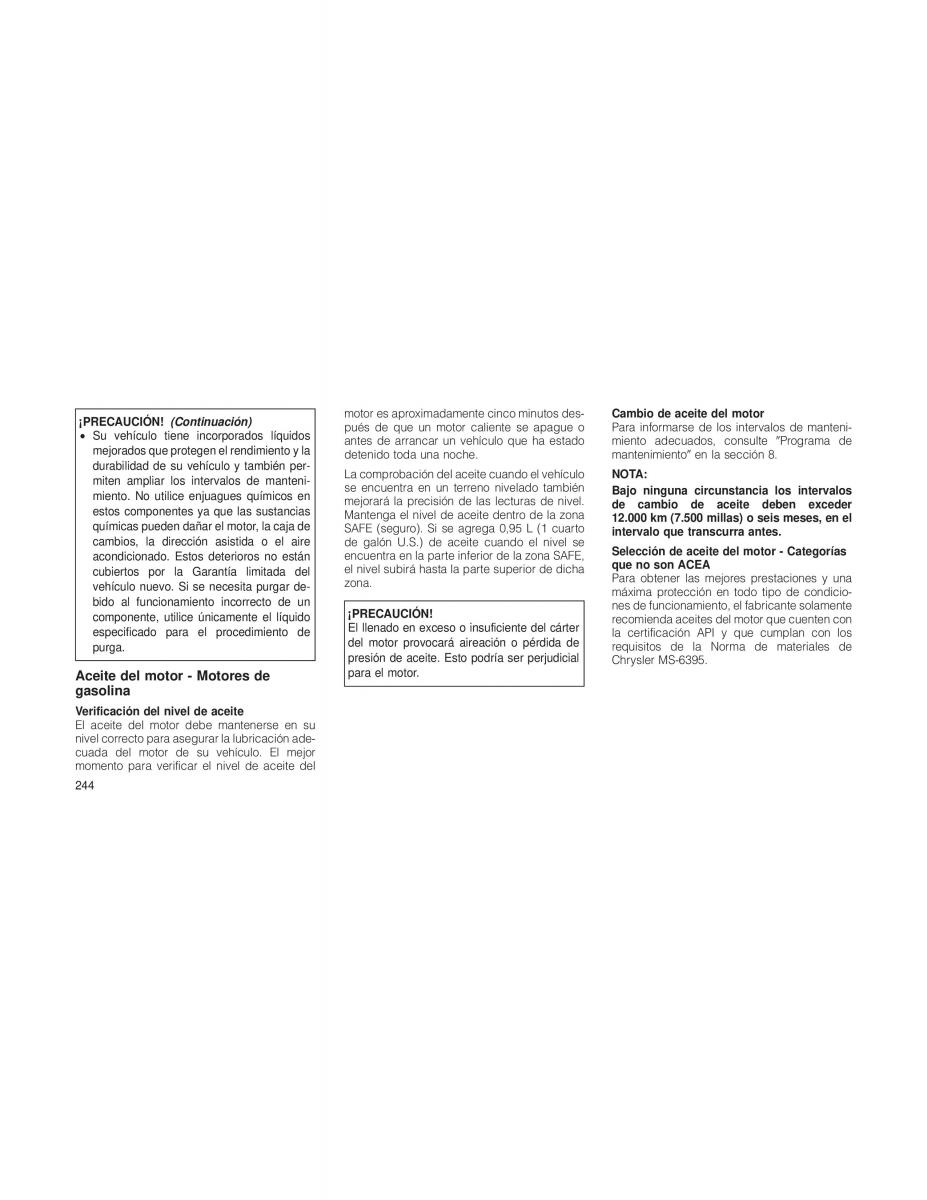 ¡PRECAUCIÓN! (Continuación)

• Su vehículo tiene incorporados líquidos mejorados que protegen el rendimiento y la durabilidad de su vehículo y también permiten ampliar los intervalos de mantenimiento. No utilice enjuagues químicos en estos componentes ya que las sustancias químicas pueden dañar el motor, la caja de cambios, la dirección asistida o el aire acondicionado. Estos deterioros no están cubiertos por la Garantía limitada del vehículo nuevo. Si se necesita purgar debido al funcionamiento incorrecto de un componente, utilice únicamente el líquido especificado para el procedimiento de purga.

Aceite del motor - Motores de gasolina

Verificación del nivel de aceite
El aceite del motor debe mantenerse en su nivel correcto para asegurar la lubricación adecuada del motor de su vehículo. El mejor momento para verificar el nivel de aceite del motor es aproximadamente cinco minutos después de que un motor caliente se apague o antes de arrancar un vehículo que ha estado detenido toda una noche.

La comprobación del aceite cuando el vehículo se encuentra en un terreno nivelado también mejorará la precisión de las lecturas de nivel. Mantenga el nivel de aceite dentro de la zona SAFE (seguro). Si se agrega 0,95 L (1 cuarto de galón U.S.) de aceite cuando el nivel se encuentra en la parte inferior de la zona SAFE, el nivel subirá hasta la parte superior de dicha zona.

¡PRECAUCIÓN!
El llenado en exceso o insuficiente del cárter del motor provocará aireación o pérdida de presión de aceite. Esto podría ser perjudicial para el motor.

Cambio de aceite del motor
Para informarse de los intervalos de mantenimiento adecuados, consulte "Programa de mantenimiento" en la sección 8.

NOTA:
Bajo ninguna circunstancia los intervalos de cambio de aceite deben exceder 12.000 km (7.500 millas) o seis meses, en el intervalo que transcurra antes.

Selección de aceite del motor - Categorías que no son ACEA
Para obtener las mejores prestaciones y una máxima protección en todo tipo de condiciones de funcionamiento, el fabricante solamente recomienda aceites del motor que cuenten con la certificación API y que cumplan con los requisitos de la Norma de materiales de Chrysler MS-6395.

244